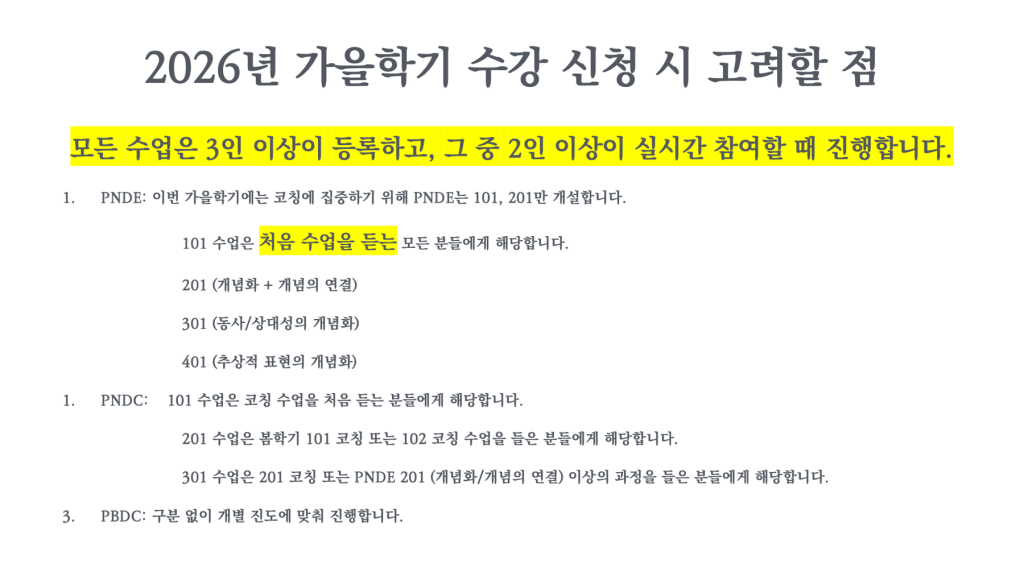 2026년 가을학기 수강 신청 시 고려할 점

모든 수업은 3인 이상이 등록하고, 그 중 2인 이상이 실시간 참여할 때 진행합니다.

1. PNDE: 이번 가을학기에는 코칭에 집중하기 위해 PNDE는 101, 201만 개설합니다.

101 수업은 처음 수업을 듣는 모든 분들에게 해당합니다.

201 (개념화 + 개념의 연결)

301 (동사/상대성의 개념화)

401 (추상적 표현의 개념화)

1. PNDC: 101 수업은 코칭 수업을 처음 듣는 분들에게 해당합니다.

201 수업은 봄학기 101 코칭 또는 102 코칭 수업을 들은 분들에게 해당합니다.

301 수업은 201 코칭 또는 PNDE 201 (개념화/개념의 연결) 이상의 과정을 들은 분들에게 해당합니다.

3. PBDC: 구분 없이 개별 진도에 맞춰 진행합니다.